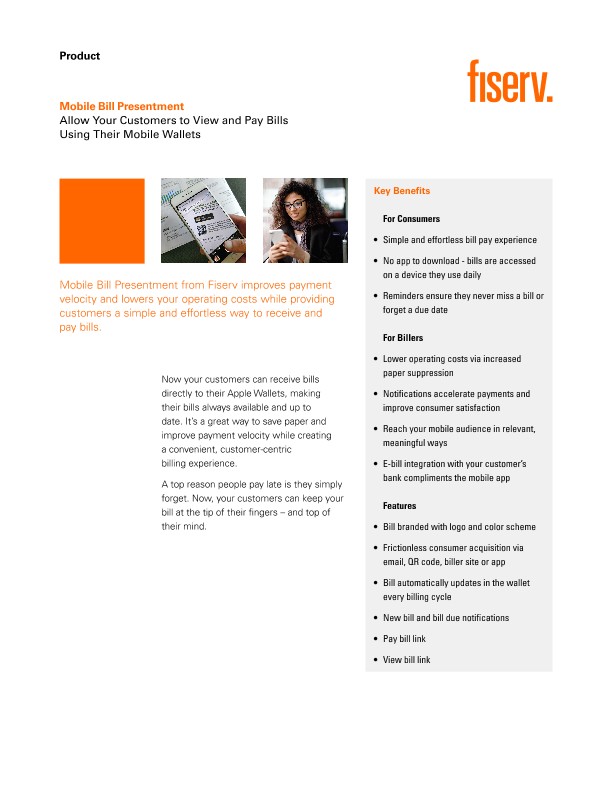 Product

fiserv.

Mobile Bill Presentment
Allow Your Customers to View and Pay Bills Using Their Mobile Wallets

Mobile Bill Presentment from Fiserv improves payment velocity and lowers your operating costs while providing customers a simple and effortless way to receive and pay bills.

Now your customers can receive bills directly to their Apple Wallets, making their bills always available and up to date. It's a great way to save paper and improve payment velocity while creating a convenient, customer-centric billing experience.

A top reason people pay late is they simply forget. Now, your customers can keep your bill at the tip of their fingers – and top of their mind.

Key Benefits

For Consumers

• Simple and effortless bill pay experience
• No app to download - bills are accessed on a device they use daily
• Reminders ensure they never miss a bill or forget a due date

For Billers

• Lower operating costs via increased paper suppression
• Notifications accelerate payments and improve consumer satisfaction
• Reach your mobile audience in relevant, meaningful ways
• E-bill integration with your customer's bank compliments the mobile app

Features

• Bill branded with logo and color scheme
• Frictionless consumer acquisition via email, QR code, biller site or app
• Bill automatically updates in the wallet every billing cycle
• New bill and bill due notifications
• Pay bill link
• View bill link